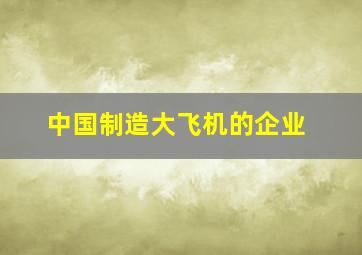 中国制造大飞机的企业